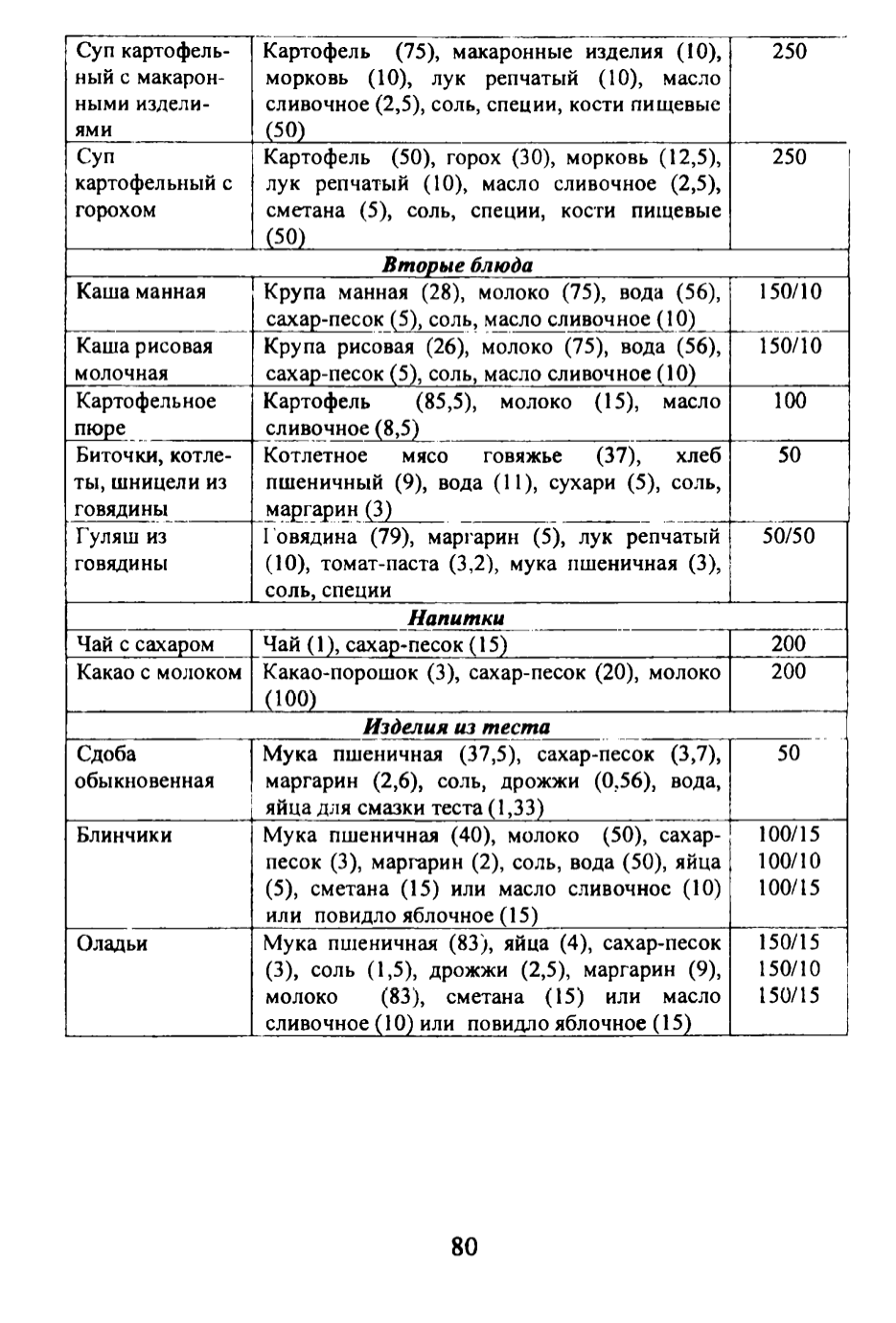 | | | |
|---|---|---|
| Суп картофельный с макаронными изделиями | Картофель (75), макаронные изделия (10), морковь (10), лук репчатый (10), масло сливочное (2,5), соль, специи, кости пищевые (50) | 250 |
| Суп картофельный с горохом | Картофель (50), горох (30), морковь (12,5), лук репчатый (10), масло сливочное (2,5), сметана (5), соль, специи, кости пищевые (50) | 250 |
| | ***Вторые блюда*** | |
| Каша манная | Крупа манная (28), молоко (75), вода (56), сахар-песок (5), соль, масло сливочное (10) | 150/10 |
| Каша рисовая молочная | Крупа рисовая (26), молоко (75), вода (56), сахар-песок (5), соль, масло сливочное (10) | 150/10 |
| Картофельное пюре | Картофель (85,5), молоко (15), масло сливочное (8,5) | 100 |
| Биточки, котлеты, шницели из говядины | Котлетное мясо говяжье (37), хлеб пшеничный (9), вода (11), сухари (5), соль, маргарин (3) | 50 |
| Гуляш из говядины | Говядина (79), маргарин (5), лук репчатый (10), томат-паста (3,2), мука пшеничная (3), соль, специи | 50/50 |
| | ***Напитки*** | |
| Чай с сахаром | Чай (1), сахар-песок (15) | 200 |
| Какао с молоком | Какао-порошок (3), сахар-песок (20), молоко (100) | 200 |
| | ***Изделия из теста*** | |
| Сдоба обыкновенная | Мука пшеничная (37,5), сахар-песок (3,7), маргарин (2,6), соль, дрожжи (0,56), вода, яйца для смазки теста (1,33) | 50 |
| Блинчики | Мука пшеничная (40), молоко (50), сахар-песок (3), маргарин (2), соль, вода (50), яйца (5), сметана (15) или масло сливочное (10) или повидло яблочное (15) | 100/15 100/10 100/15 |
| Оладьи | Мука пшеничная (83), яйца (4), сахар-песок (3), соль (1,5), дрожжи (2,5), маргарин (9), молоко (83), сметана (15) или масло сливочное (10) или повидло яблочное (15) | 150/15 150/10 150/15 |

80